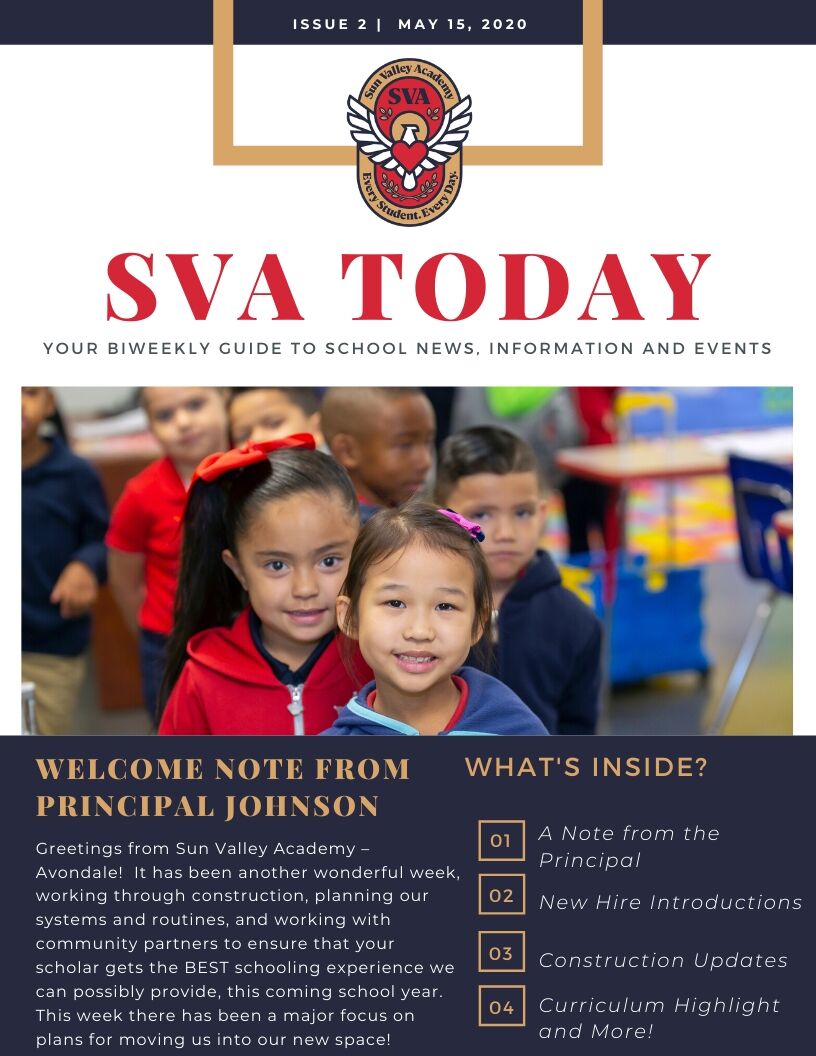 ISSUE 2 | MAY 15, 2020

Sun Valley Academy
SVA
Every Student. Every Day.

SVA TODAY

YOUR BIWEEKLY GUIDE TO SCHOOL NEWS, INFORMATION AND EVENTS

WELCOME NOTE FROM PRINCIPAL JOHNSON

Greetings from Sun Valley Academy – Avondale! It has been another wonderful week, working through construction, planning our systems and routines, and working with community partners to ensure that your scholar gets the BEST schooling experience we can possibly provide, this coming school year. This week there has been a major focus on plans for moving us into our new space!

WHAT'S INSIDE?

01 A Note from the Principal

02 New Hire Introductions

03 Construction Updates

04 Curriculum Highlight and More!